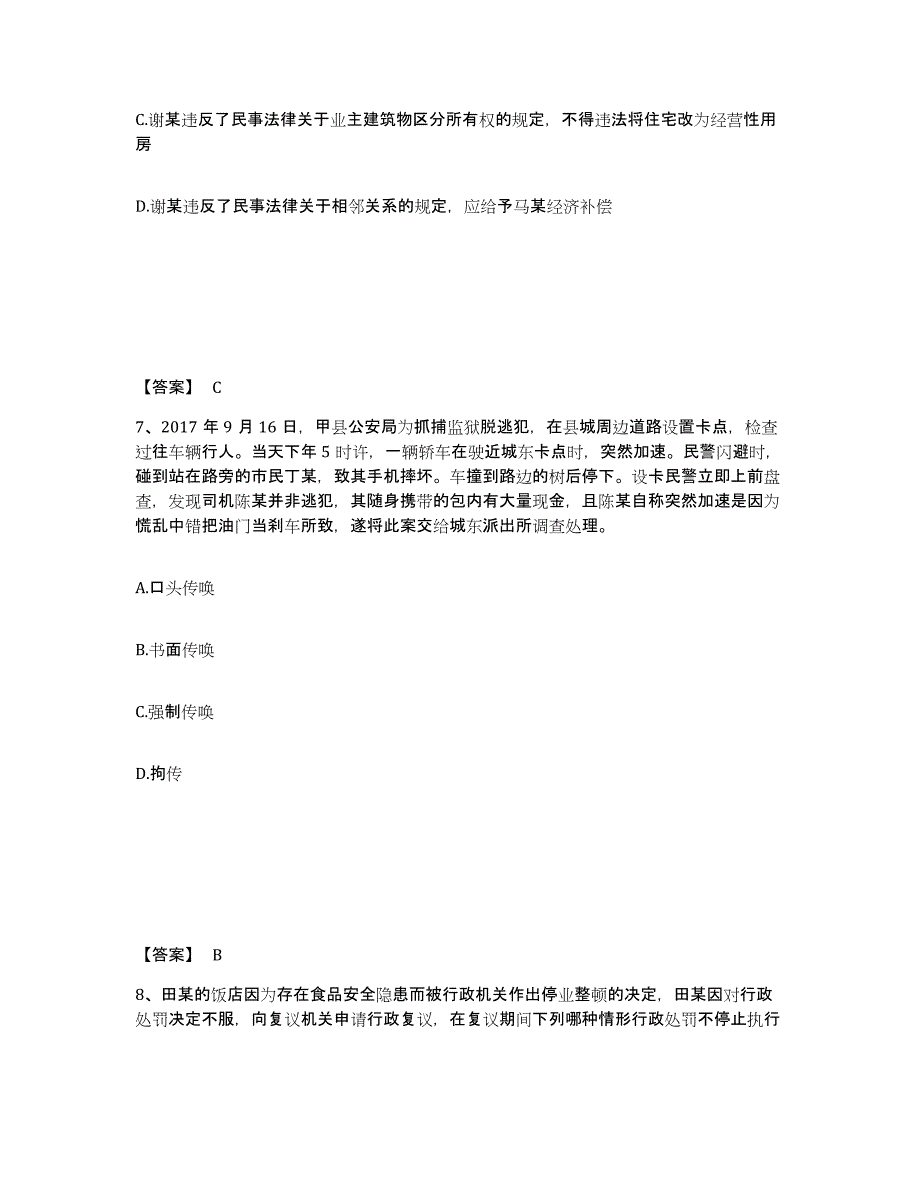 C.谢某违反了民事法律关于业主建筑物区分所有权的规定，不得违法将住宅改为经营性用房

D.谢某违反了民事法律关于相邻关系的规定，应给予马某经济补偿

【答案】 C

7、2017 年 9 月 16 日，甲县公安局为抓捕监狱脱逃犯，在县城周边道路设置卡点，检查过往车辆行人。当天下午 5 时许，一辆轿车在驶近城东卡点时，突然加速。民警闪避时，碰到站在路旁的市民丁某，致其手机摔坏。车撞到路边的树后停下。设卡民警立即上前盘查，发现司机陈某并非逃犯，其随身携带的包内有大量现金，且陈某自称突然加速是因为慌乱中错把油门当刹车所致，遂将此案交给城东派出所调查处理。

A.口头传唤

B.书面传唤

C.强制传唤

D.拘传

【答案】 B

8、田某的饭店因为存在食品安全隐患而被行政机关作出停业整顿的决定，田某因对行政处罚决定不服，向复议机关申请行政复议，在复议期间下列哪种情形行政处罚不停止执行